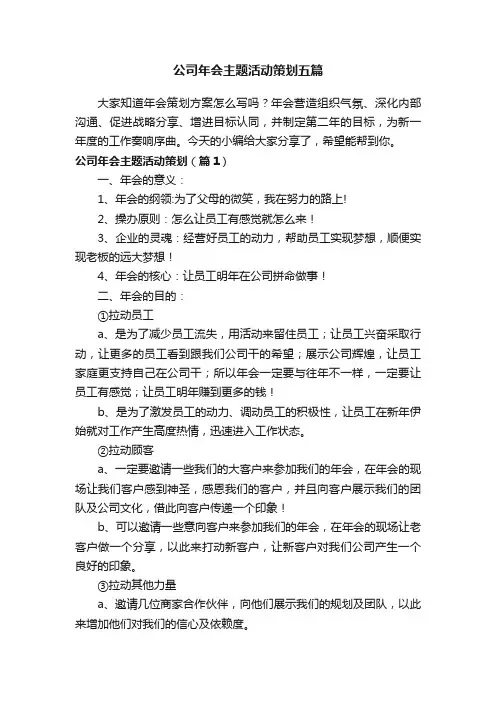 公司年会主题活动策划五篇

大家知道年会策划方案怎么写吗？年会营造组织气氛、深化内部沟通、促进战略分享、增进目标认同，并制定第二年的目标，为新一年度的工作奏响序曲。今天的小编给大家分享了，希望能帮到你。

公司年会主题活动策划（篇1）

一、年会的意义：

1、年会的纲领:为了父母的微笑，我在努力的路上!

2、操办原则：怎么让员工有感觉就怎么来！

3、企业的灵魂：经营好员工的动力，帮助员工实现梦想，顺便实现老板的远大梦想！

4、年会的核心：让员工明年在公司拼命做事！

二、年会的目的：

①拉动员工

a、是为了减少员工流失，用活动来留住员工；让员工兴奋采取行动，让更多的员工看到跟我们公司干的希望；展示公司辉煌，让员工家庭更支持自己在公司干；所以年会一定要与往年不一样，一定要让员工有感觉；让员工明年赚到更多的钱！

b、是为了激发员工的动力、调动员工的积极性，让员工在新年伊始就对工作产生高度热情，迅速进入工作状态。

②拉动顾客

a、一定要邀请一些我们的大客户来参加我们的年会，在年会的现场让我们客户感到神圣，感恩我们的客户，并且向客户展示我们的团队及公司文化，借此向客户传递一个印象！

b、可以邀请一些意向客户来参加我们的年会，在年会的现场让老客户做一个分享，以此来打动新客户，让新客户对我们公司产生一个良好的印象。

③拉动其他力量

a、邀请几位商家合作伙伴，向他们展示我们的规划及团队，以此来增加他们对我们的信心及依赖度。